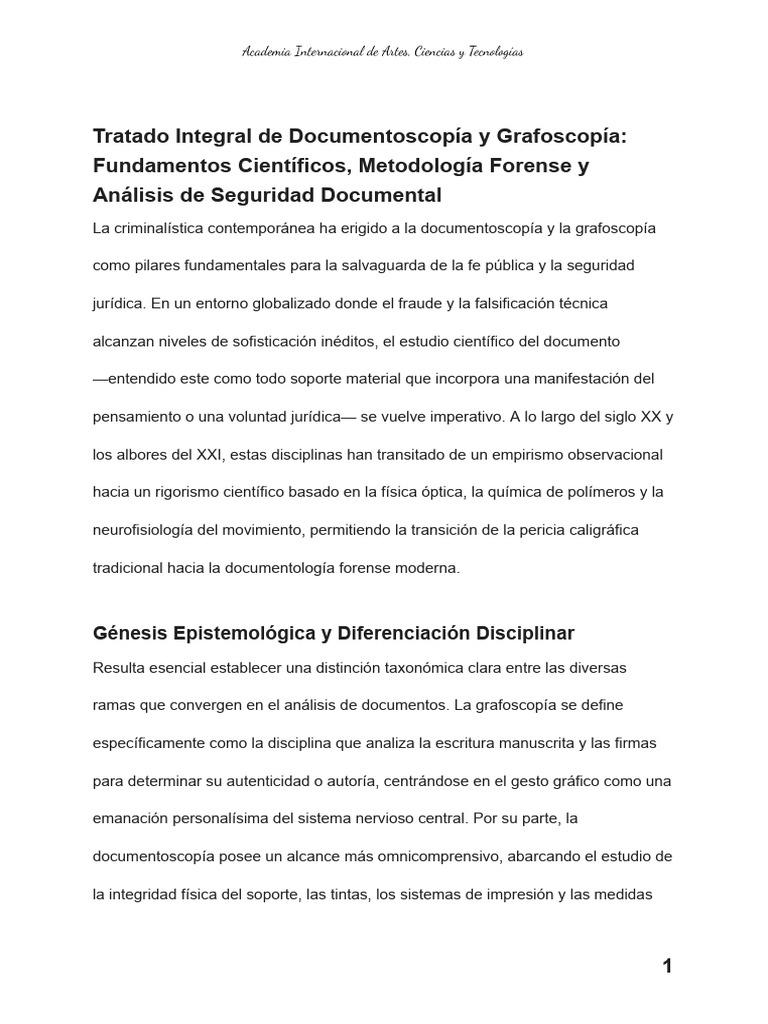 Academia Internacional de Artes, Ciencias y Tecnologías

Tratado Integral de Documentoscopía y Grafoscopía: Fundamentos Científicos, Metodología Forense y Análisis de Seguridad Documental

La criminalística contemporánea ha erigido a la documentoscopía y la grafoscopía como pilares fundamentales para la salvaguarda de la fe pública y la seguridad jurídica. En un entorno globalizado donde el fraude y la falsificación técnica alcanzan niveles de sofisticación inéditos, el estudio científico del documento —entendido este como todo soporte material que incorpora una manifestación del pensamiento o una voluntad jurídica— se vuelve imperativo. A lo largo del siglo XX y los albores del XXI, estas disciplinas han transitado de un empirismo observacional hacia un rigorismo científico basado en la física óptica, la química de polímeros y la neurofisiología del movimiento, permitiendo la transición de la pericia caligráfica tradicional hacia la documentología forense moderna.

Génesis Epistemológica y Diferenciación Disciplinar

Resulta esencial establecer una distinción taxonómica clara entre las diversas ramas que convergen en el análisis de documentos. La grafoscopía se define específicamente como la disciplina que analiza la escritura manuscrita y las firmas para determinar su autenticidad o autoría, centrándose en el gesto gráfico como una emanación personalísima del sistema nervioso central. Por su parte, la documentoscopía posee un alcance más omnicomprensivo, abarcando el estudio de la integridad física del soporte, las tintas, los sistemas de impresión y las medidas

1